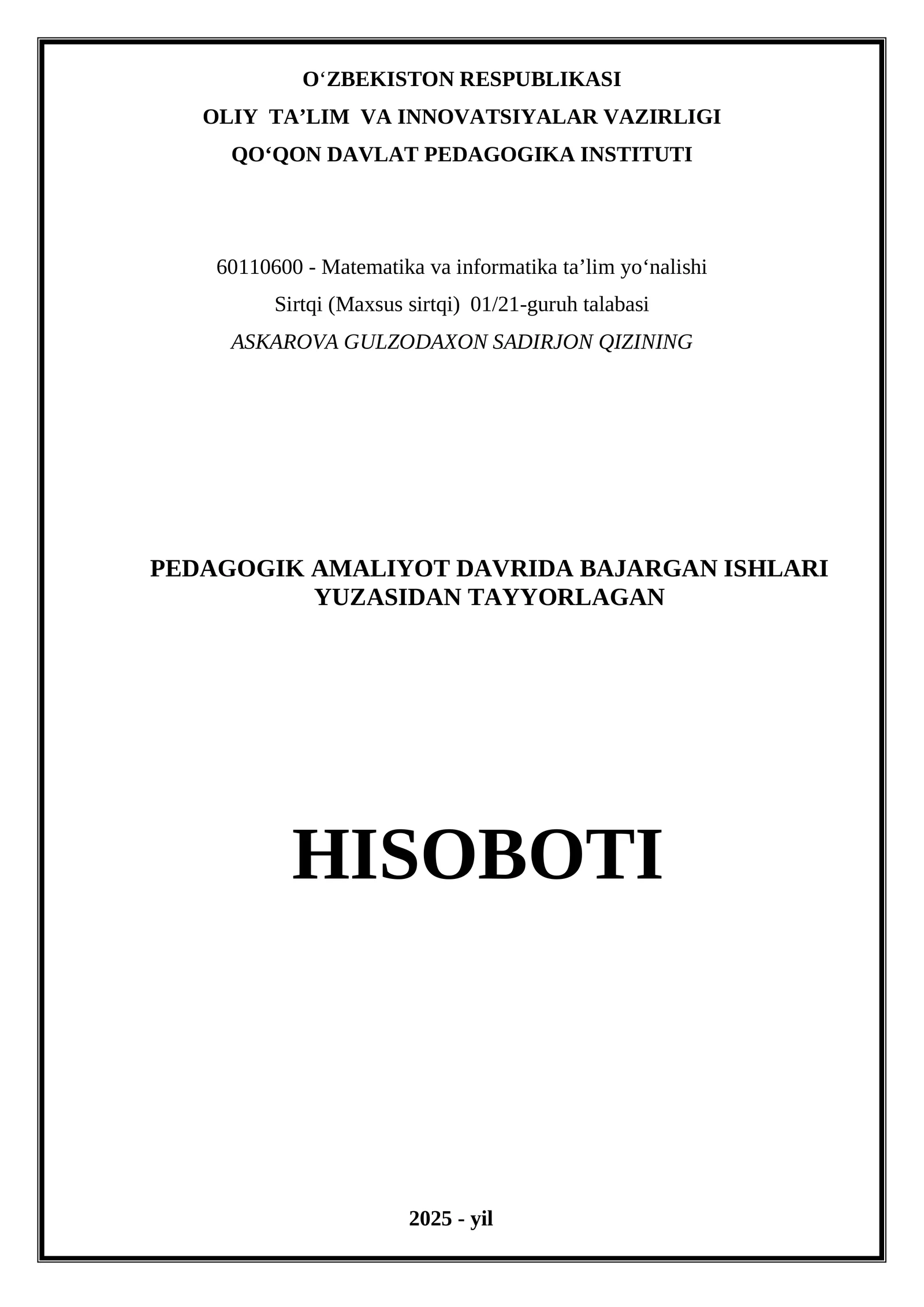 O‘ZBEKISTON RESPUBLIKASI
OLIY TA’LIM VA INNOVATSIYALAR VAZIRLIGI
QO‘QON DAVLAT PEDAGOGIKA INSTITUTI

60110600 - Matematika va informatika ta’lim yo‘nalishi
Sirtqi (Maxsus sirtqi) 01/21-guruh talabasi
ASKAROVA GULZODAXON SADIRJON QIZINING

PEDAGOGIK AMALIYOT DAVRIDA BAJARGAN ISHLARI YUZASIDAN TAYYORLAGAN

HISOBOTI

2025 - yil